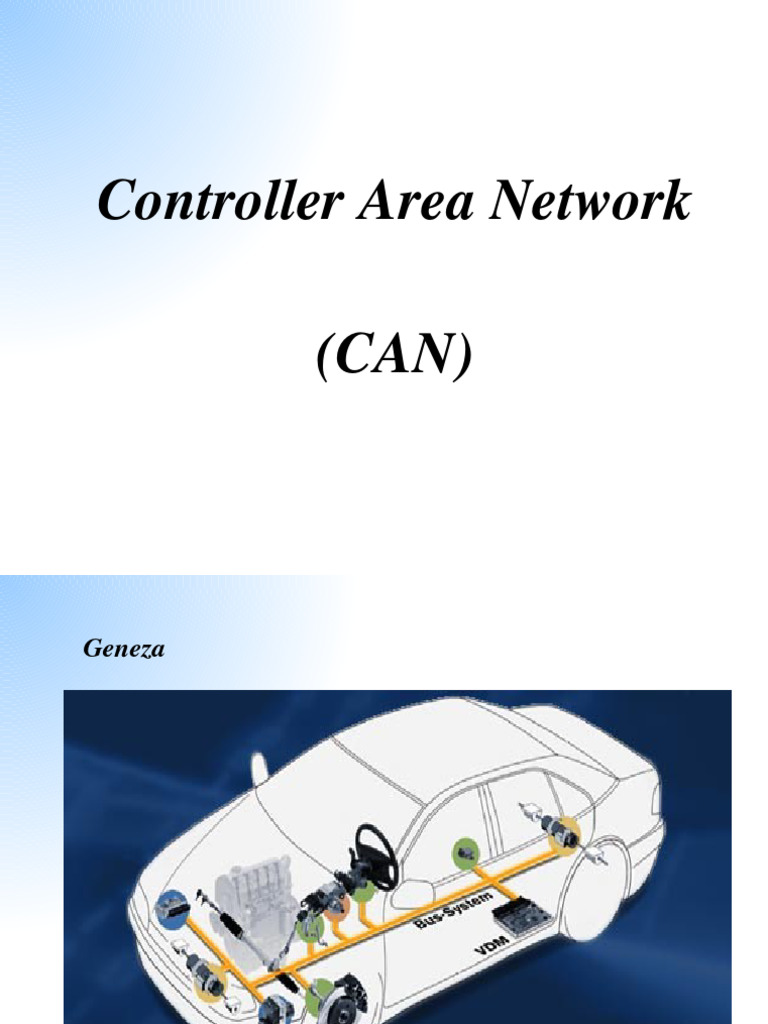 Controller Area Network

(CAN)

Geneza

Bus-System

VDM